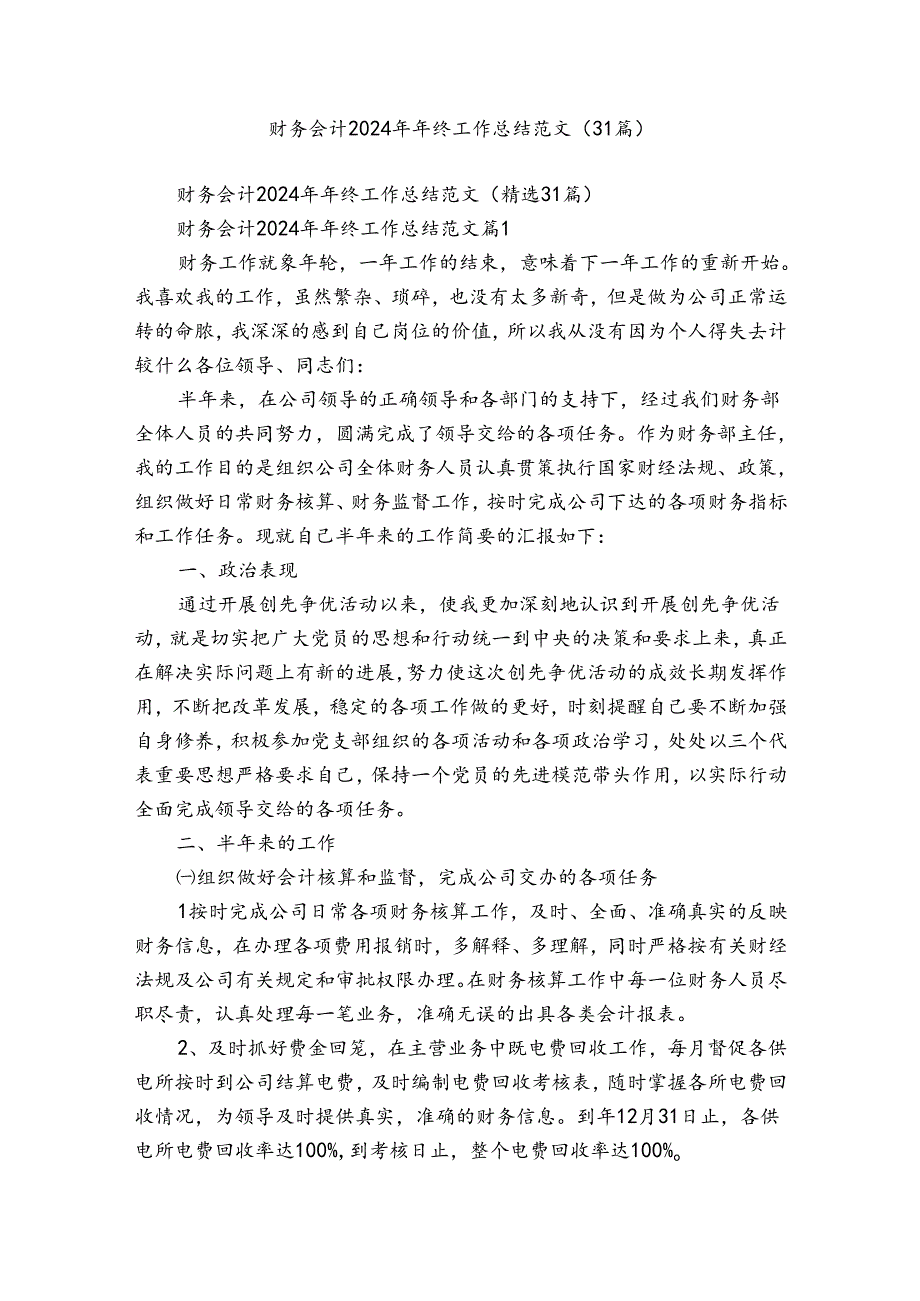 财务会计2024年年终工作总结范文（31篇）

财务会计2024年年终工作总结范文（精选31篇）

财务会计2024年年终工作总结范文篇1

财务工作就象年轮，一年工作的结束，意味着下一年工作的重新开始。我喜欢我的工作，虽然繁杂、琐碎，也没有太多新奇，但是做为公司正常运转的命脉，我深深的感到自己岗位的价值，所以我从没有因为个人得失去计较什么各位领导、同志们：

半年来，在公司领导的正确领导和各部门的支持下，经过我们财务部全体人员的共同努力，圆满完成了领导交给的各项任务。作为财务部主任，我的工作目的是组织公司全体财务人员认真贯策执行国家财经法规、政策，组织做好日常财务核算、财务监督工作，按时完成公司下达的各项财务指标和工作任务。现就自己半年来的工作简要的汇报如下：

一、政治表现

通过开展创先争优活动以来，使我更加深刻地认识到开展创先争优活动，就是切实把广大党员的思想和行动统一到中央的决策和要求上来，真正在解决实际问题上有新的进展，努力使这次创先争优活动的成效长期发挥作用，不断把改革发展，稳定的各项工作做的更好，时刻提醒自己要不断加强自身修养，积极参加党支部组织的各项活动和各项政治学习，处处以三个代表重要思想严格要求自己，保持一个党员的先进模范带头作用，以实际行动全面完成领导交给的各项任务。

二、半年来的工作

㈠组织做好会计核算和监督，完成公司交办的各项任务

1按时完成公司日常各项财务核算工作，及时、全面、准确真实的反映财务信息，在办理各项费用报销时，多解释、多理解，同时严格按有关财经法规及公司有关规定和审批权限办理。在财务核算工作中每一位财务人员尽职尽责，认真处理每一笔业务，准确无误的出具各类会计报表。

2、及时抓好费金回笼，在主营业务中既电费回收工作，每月督促各供电所按时到公司结算电费，及时编制电费回收考核表，随时掌握各所电费回收情况，为领导及时提供真实，准确的财务信息。到年12月31日止，各供电所电费回收率达100%，到考核日止，整个电费回收率达100%。